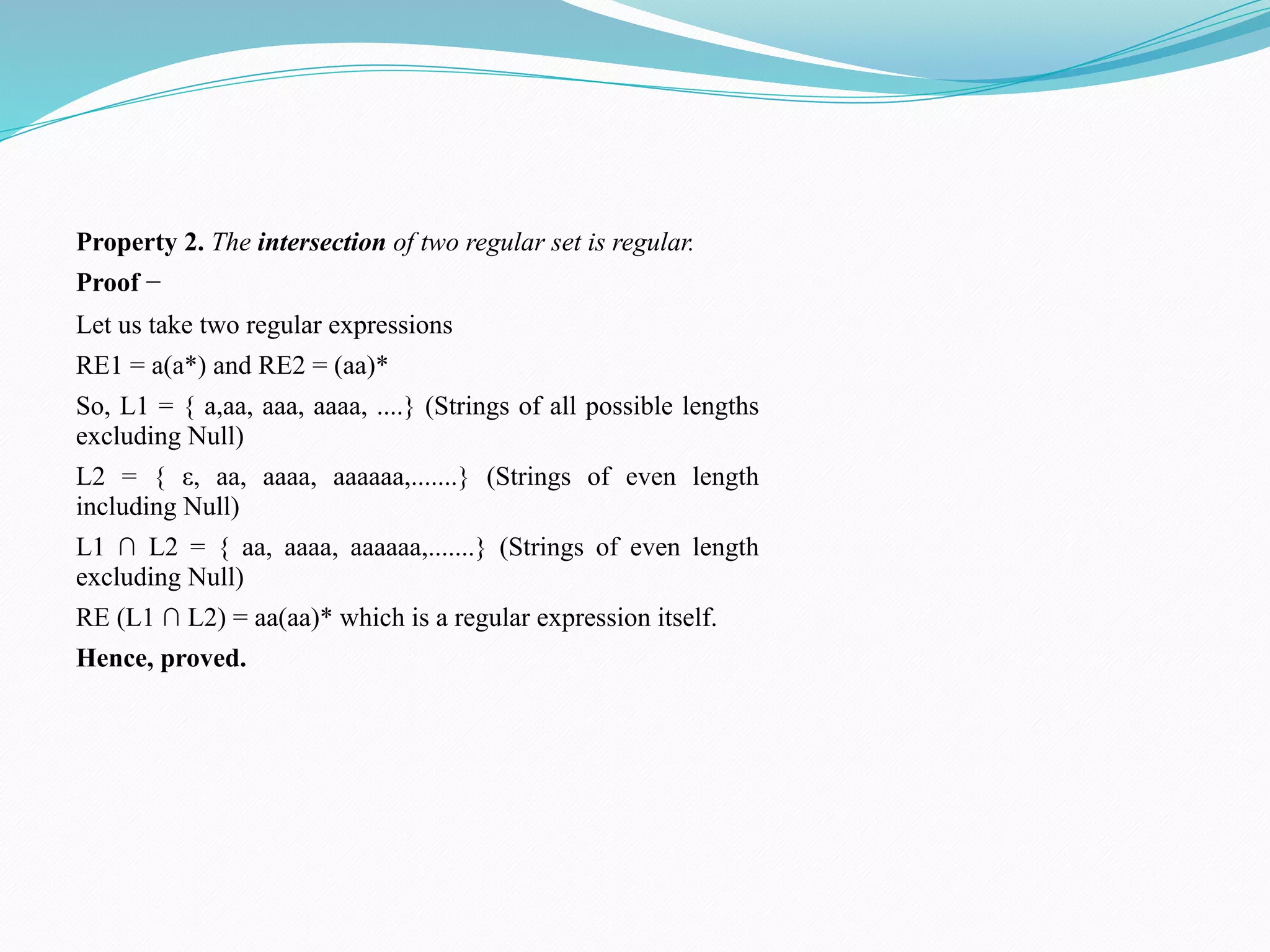 Property 2. The intersection of two regular set is regular.

Proof −

Let us take two regular expressions

RE1 = a(a*) and RE2 = (aa)*

So, L1 = { a,aa, aaa, aaaa, ....} (Strings of all possible lengths excluding Null)

L2 = { ε, aa, aaaa, aaaaaa,.......} (Strings of even length including Null)

L1 ∩ L2 = { aa, aaaa, aaaaaa,.......} (Strings of even length excluding Null)

RE (L1 ∩ L2) = aa(aa)* which is a regular expression itself.

Hence, proved.